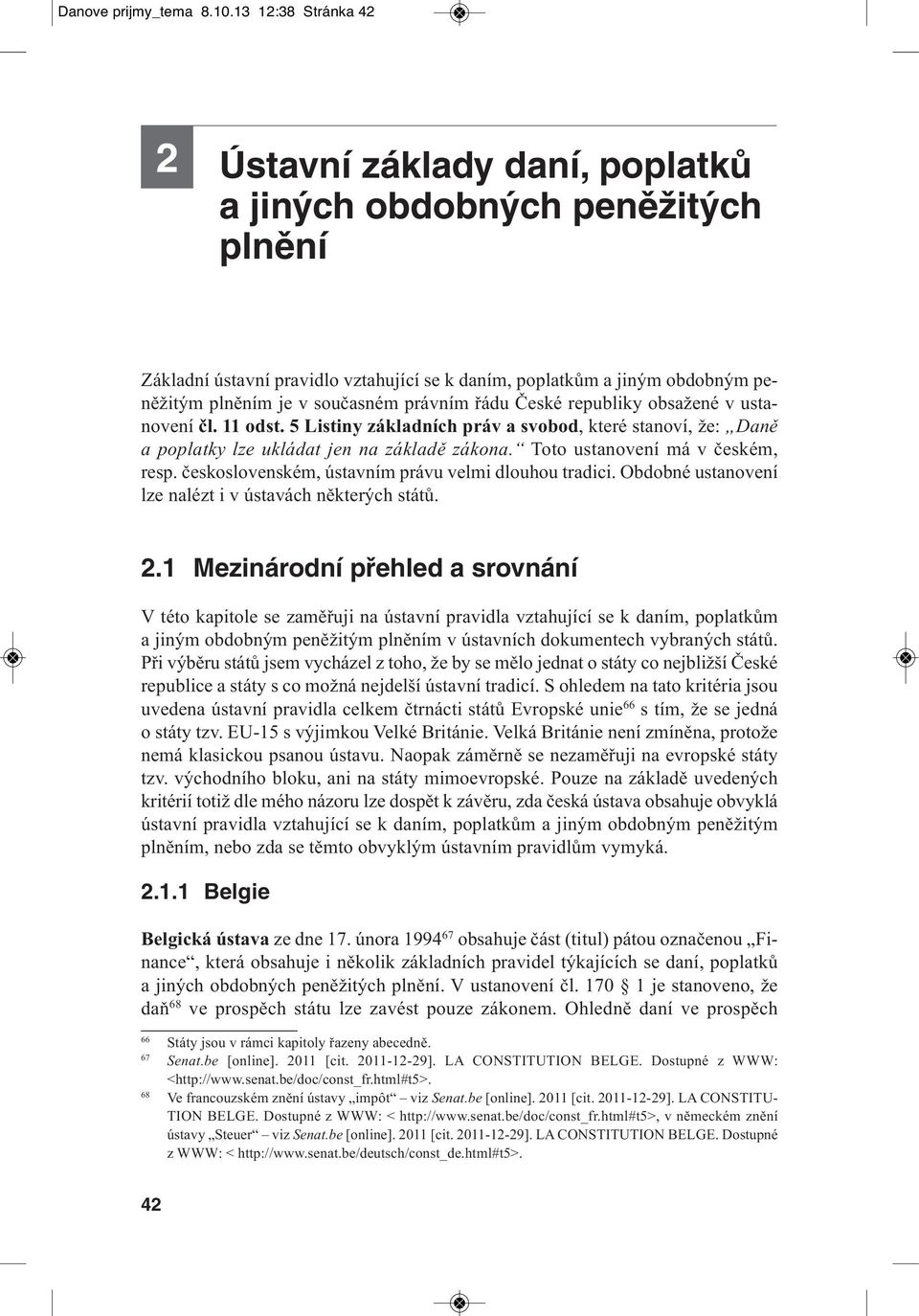 Danove prijmy_tema 8.10.13 12:38 Stránka 42

2

Ústavní základy daní, poplatků a jiných obdobných peněžitých plnění

Základní ústavní pravidlo vztahující se k daním, poplatkům a jiným obdobným peněžitým plněním je v současném právním řádu České republiky obsažené v ustanovení čl. 11 odst. 5 Listiny základních práv a svobod, které stanoví, že: „Daně a poplatky lze ukládat jen na základě zákona.“ Toto ustanovení má v českém, resp. československém, ústavním právu velmi dlouhou tradici. Obdobné ustanovení lze nalézt i v ústavách některých států.

2.1 Mezinárodní přehled a srovnání

V této kapitole se zaměřuji na ústavní pravidla vztahující se k daním, poplatkům a jiným obdobným peněžitým plněním v ústavních dokumentech vybraných států. Při výběru států jsem vycházel z toho, že by se mělo jednat o státy co nejbližší České republice a státy s co možná nejdelší ústavní tradicí. S ohledem na tato kritéria jsou uvedena ústavní pravidla celkem čtrnácti států Evropské unie$^{66}$ s tím, že se jedná o státy tzv. EU-15 s výjimkou Velké Británie. Velká Británie není zmíněna, protože nemá klasickou psanou ústavu. Naopak záměrně se nezaměřuji na evropské státy tzv. východního bloku, ani na státy mimoevropské. Pouze na základě uvedených kritérií totiž dle mého názoru lze dospět k závěru, zda česká ústava obsahuje obvyklá ústavní pravidla vztahující se k daním, poplatkům a jiným obdobným peněžitým plněním, nebo zda se těmto obvyklým ústavním pravidlům vymyká.

2.1.1 Belgie

Belgická ústava ze dne 17. února 1994$^{67}$ obsahuje část (titul) pátou označenou „Finance“, která obsahuje i několik základních pravidel týkajících se daní, poplatků a jiných obdobných peněžitých plnění. V ustanovení čl. 170 § 1 je stanoveno, že daň$^{68}$ ve prospěch státu lze zavést pouze zákonem. Ohledně daní ve prospěch

$^{66}$ Státy jsou v rámci kapitoly řazeny abecedně.
$^{67}$ Senat.be [online]. 2011 [cit. 2011-12-29]. LA CONSTITUTION BELGE. Dostupné z WWW: <http://www.senat.be/doc/const_fr.html#t5>.
$^{68}$ Ve francouzském znění ústavy „impôt“ – viz Senat.be [online]. 2011 [cit. 2011-12-29]. LA CONSTITUTION BELGE. Dostupné z WWW: < http://www.senat.be/doc/const_fr.html#t5>, v německém znění ústavy „Steuer“ – viz Senat.be [online]. 2011 [cit. 2011-12-29]. LA CONSTITUTION BELGE. Dostupné z WWW: < http://www.senat.be/deutsch/const_de.html#t5>.

42